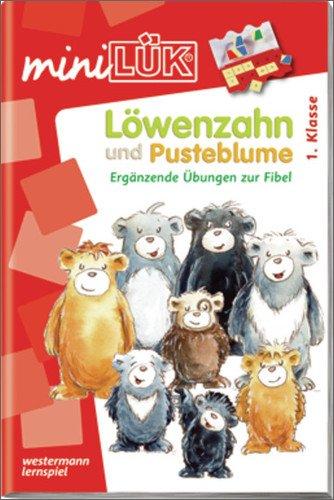 miniLÜK®

Löwenzahn und Pusteblume

Ergänzende Übungen zur Fibel

1. Klasse

westermann lernspiel